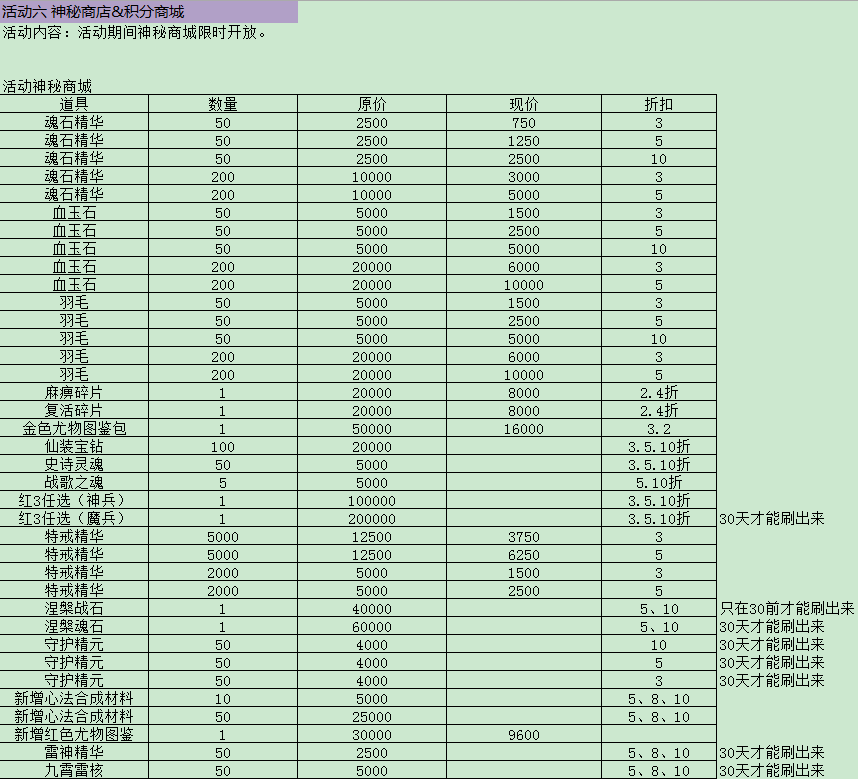 活动六 神秘商店&积分商城
活动内容：活动期间神秘商城限时开放。

活动神秘商城

| 道具 | 数量 | 原价 | 现价 | 折扣 | |
|---|---|---|---|---|---|
| 魂石精华 | 50 | 2500 | 750 | 3 | |
| 魂石精华 | 50 | 2500 | 1250 | 5 | |
| 魂石精华 | 50 | 2500 | 2500 | 10 | |
| 魂石精华 | 200 | 10000 | 3000 | 3 | |
| 魂石精华 | 200 | 10000 | 5000 | 5 | |
| 血玉石 | 50 | 5000 | 1500 | 3 | |
| 血玉石 | 50 | 5000 | 2500 | 5 | |
| 血玉石 | 50 | 5000 | 5000 | 10 | |
| 血玉石 | 200 | 20000 | 6000 | 3 | |
| 血玉石 | 200 | 20000 | 10000 | 5 | |
| 羽毛 | 50 | 5000 | 1500 | 3 | |
| 羽毛 | 50 | 5000 | 2500 | 5 | |
| 羽毛 | 50 | 5000 | 5000 | 10 | |
| 羽毛 | 200 | 20000 | 6000 | 3 | |
| 羽毛 | 200 | 20000 | 10000 | 5 | |
| 麻痹碎片 | 1 | 20000 | 8000 | 2.4折 | |
| 复活碎片 | 1 | 20000 | 8000 | 2.4折 | |
| 金色尤物图鉴包 | 1 | 50000 | 16000 | 3.2 | |
| 仙装宝钻 | 100 | 20000 | | 3.5.10折 | |
| 史诗灵魂 | 50 | 5000 | | 3.5.10折 | |
| 战歌之魂 | 5 | 5000 | | 5.10折 | |
| 红3任选（神兵） | 1 | 100000 | | 3.5.10折 | |
| 红3任选（魔兵） | 1 | 200000 | | 3.5.10折 | 30天才能刷出来 |
| 特戒精华 | 5000 | 12500 | 3750 | 3 | |
| 特戒精华 | 5000 | 12500 | 6250 | 5 | |
| 特戒精华 | 2000 | 5000 | 1500 | 3 | |
| 特戒精华 | 2000 | 5000 | 2500 | 5 | |
| 涅槃战石 | 1 | 40000 | | 5、10 | 只在30前才能刷出来 |
| 涅槃魂石 | 1 | 60000 | | 5、10 | 30天才能刷出来 |
| 守护精元 | 50 | 4000 | | 10 | 30天才能刷出来 |
| 守护精元 | 50 | 4000 | | 5 | 30天才能刷出来 |
| 守护精元 | 50 | 4000 | | 3 | 30天才能刷出来 |
| 新增心法合成材料 | 10 | 5000 | | 5、8、10 | |
| 新增心法合成材料 | 50 | 25000 | | 5、8、10 | |
| 新增红色尤物图鉴 | 1 | 30000 | 9600 | | |
| 雷神精华 | 50 | 2500 | | 5、8、10 | 30天才能刷出来 |
| 九霄雷核 | 50 | 5000 | | 5、8、10 | 30天才能刷出来 |